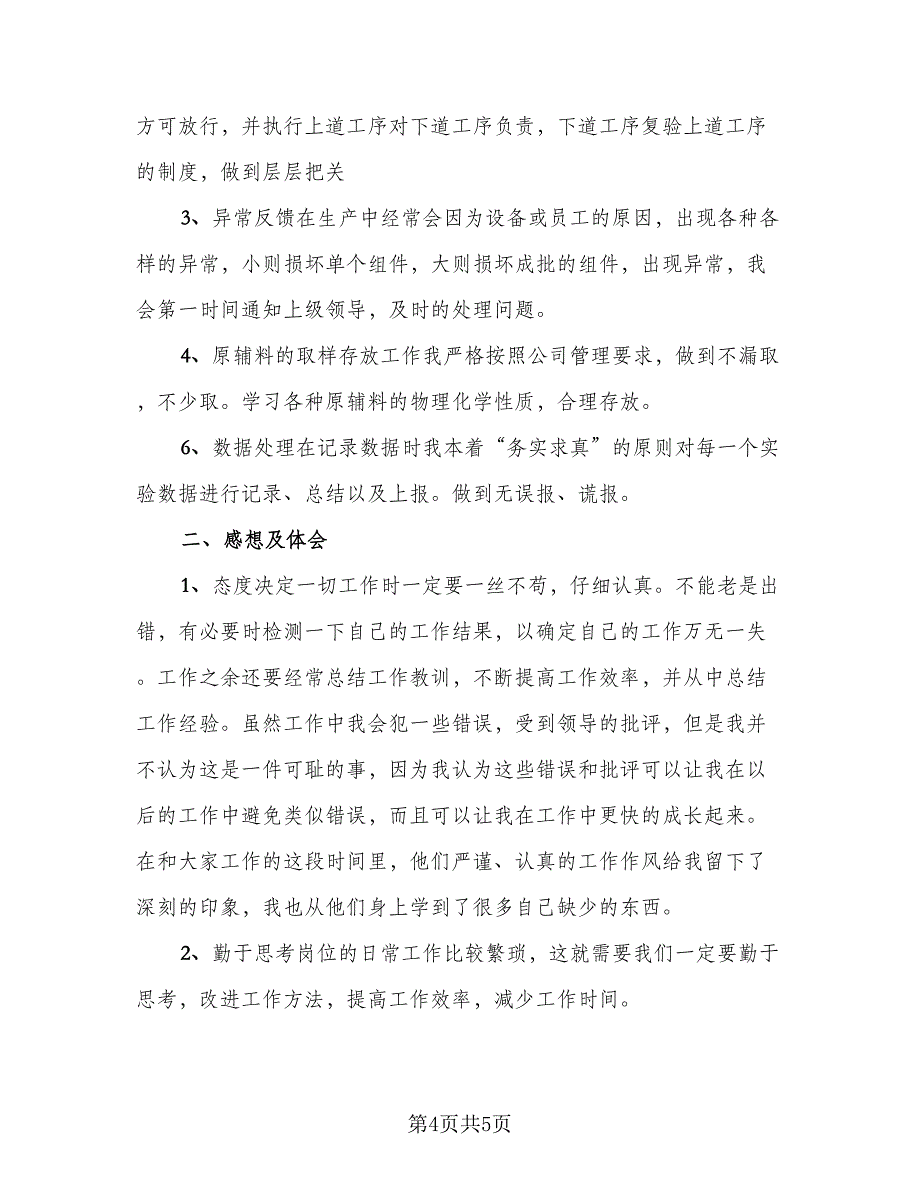 方可放行，并执行上道工序对下道工序负责，下道工序复验上道工序的制度，做到层层把关

3、异常反馈在生产中经常会因为设备或员工的原因，出现各种各样的异常，小则损坏单个组件，大则损坏成批的组件，出现异常，我会第一时间通知上级领导，及时的处理问题。

4、原辅料的取样存放工作我严格按照公司管理要求，做到不漏取，不少取。学习各种原辅料的物理化学性质，合理存放。

6、数据处理在记录数据时我本着“务实求真”的原则对每一个实验数据进行记录、总结以及上报。做到无误报、谎报。

二、感想及体会

1、态度决定一切工作时一定要一丝不苟，仔细认真。不能老是出错，有必要时检测一下自己的工作结果，以确定自己的工作万无一失。工作之余还要经常总结工作教训，不断提高工作效率，并从中总结工作经验。虽然工作中我会犯一些错误，受到领导的批评，但是我并不认为这是一件可耻的事，因为我认为这些错误和批评可以让我在以后的工作中避免类似错误，而且可以让我在工作中更快的成长起来。在和大家工作的这段时间里，他们严谨、认真的工作作风给我留下了深刻的印象，我也从他们身上学到了很多自己缺少的东西。

2、勤于思考岗位的日常工作比较繁琐，这就需要我们一定要勤于思考，改进工作方法，提高工作效率，减少工作时间。

第4页共5页